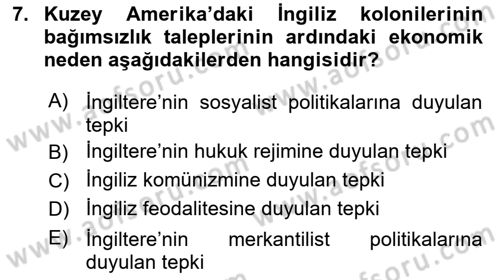 7. Kuzey Amerika'daki İngiliz kolonilerinin bağımsızlık taleplerinin ardındaki ekonomik neden aşağıdakilerden hangisidir?

A) İngiltere'nin sosyalist politikalarına duyulan tepki
B) İngiltere'nin hukuk rejimine duyulan tepki
C) İngiliz komünizmine duyulan tepki
D) İngiliz feodalitesine duyulan tepki
E) İngiltere'nin merkantilist politikalarına duyulan tepki

www.aofsoru.com